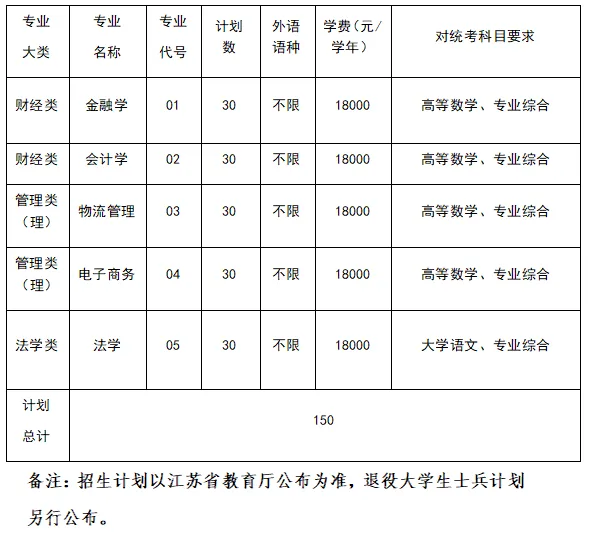 | 专业大类 | 专业名称 | 专业代号 | 计划数 | 外语语种 | 学费（元/学年） | 对统考科目要求 |
|---|---|---|---|---|---|---|
| 财经类 | 金融学 | 01 | 30 | 不限 | 18000 | 高等数学、专业综合 |
| 财经类 | 会计学 | 02 | 30 | 不限 | 18000 | 高等数学、专业综合 |
| 管理类（理） | 物流管理 | 03 | 30 | 不限 | 18000 | 高等数学、专业综合 |
| 管理类（理） | 电子商务 | 04 | 30 | 不限 | 18000 | 高等数学、专业综合 |
| 法学类 | 法学 | 05 | 30 | 不限 | 18000 | 大学语文、专业综合 |
| 计划总计 | 150 | | | | | |

备注：招生计划以江苏省教育厅公布为准，退役大学生士兵计划另行公布。